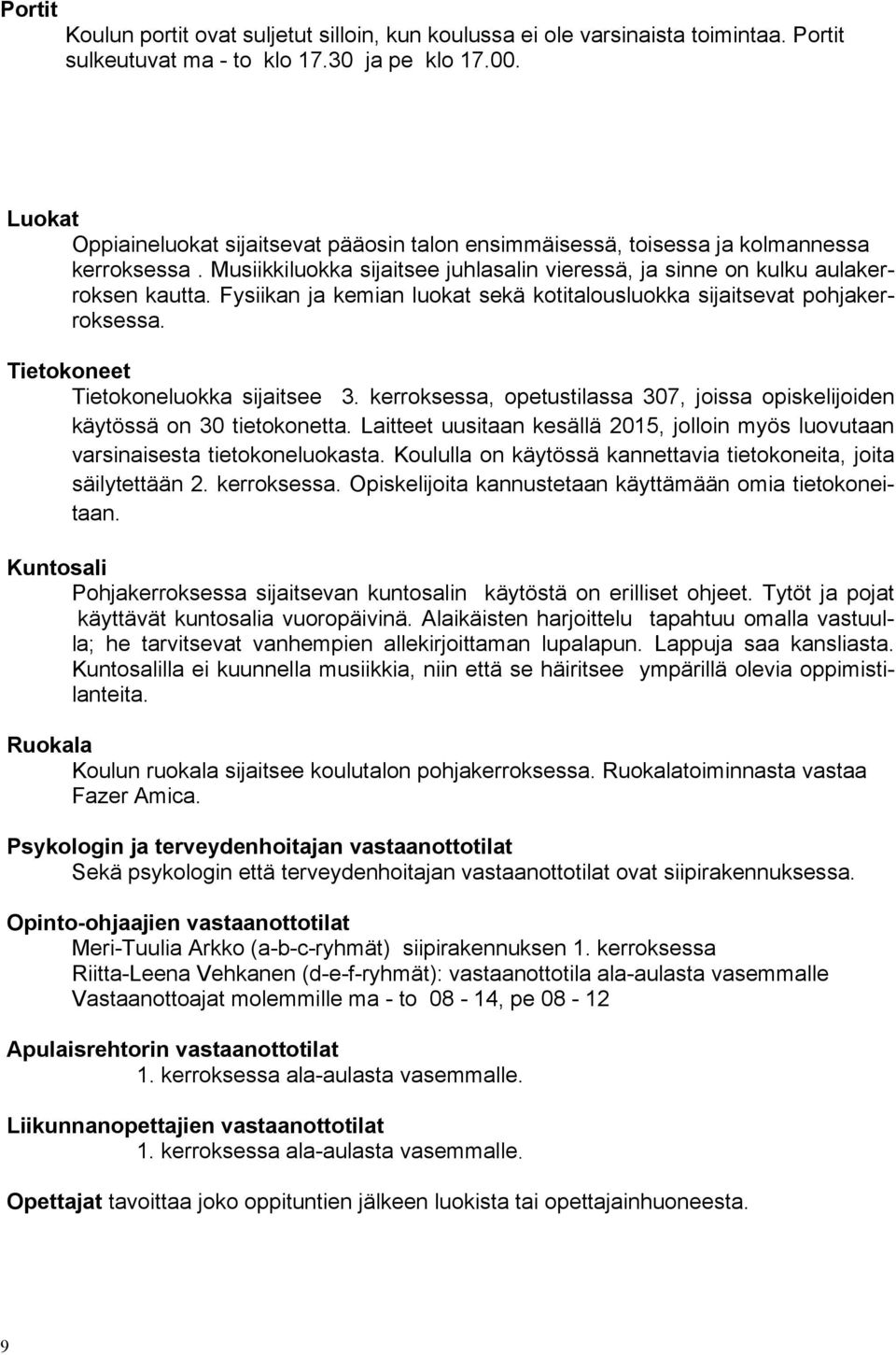 Portit
Koulun portit ovat suljetut silloin, kun koulussa ei ole varsinaista toimintaa. Portit sulkeutuvat ma - to klo 17.30 ja pe klo 17.00.

Luokat
Oppiaineluokat sijaitsevat pääosin talon ensimmäisessä, toisessa ja kolmannessa kerroksessa . Musiikkiluokka sijaitsee juhlasalin vieressä, ja sinne on kulku aulakerroksen kautta. Fysiikan ja kemian luokat sekä kotitalousluokka sijaitsevat pohjakerroksessa.

Tietokoneet
Tietokoneluokka sijaitsee 3. kerroksessa, opetustilassa 307, joissa opiskelijoiden käytössä on 30 tietokonetta. Laitteet uusitaan kesällä 2015, jolloin myös luovutaan varsinaisesta tietokoneluokasta. Koululla on käytössä kannettavia tietokoneita, joita säilytettään 2. kerroksessa. Opiskelijoita kannustetaan käyttämään omia tietokoneitaan.

Kuntosali
Pohjakerroksessa sijaitsevan kuntosalin käytöstä on erilliset ohjeet. Tytöt ja pojat käyttävät kuntosalia vuoropäivinä. Alaikäisten harjoittelu tapahtuu omalla vastuulla; he tarvitsevat vanhempien allekirjoittaman lupalapun. Lappuja saa kansliasta. Kuntosalilla ei kuunnella musiikkia, niin että se häiritsee ympärillä olevia oppimistilanteita.

Ruokala
Koulun ruokala sijaitsee koulutalon pohjakerroksessa. Ruokalatoiminnasta vastaa Fazer Amica.

Psykologin ja terveydenhoitajan vastaanottotilat
Sekä psykologin että terveydenhoitajan vastaanottotilat ovat siipirakennuksessa.

Opinto-ohjaajien vastaanottotilat
Meri-Tuulia Arkko (a-b-c-ryhmät) siipirakennuksen 1. kerroksessa
Riitta-Leena Vehkanen (d-e-f-ryhmät): vastaanottotila ala-aulasta vasemmalle
Vastaanottoajat molemmille ma - to 08 - 14, pe 08 - 12

Apulaisrehtorin vastaanottotilat
1. kerroksessa ala-aulasta vasemmalle.

Liikunnanopettajien vastaanottotilat
1. kerroksessa ala-aulasta vasemmalle.

Opettajat tavoittaa joko oppituntien jälkeen luokista tai opettajainhuoneesta.

9